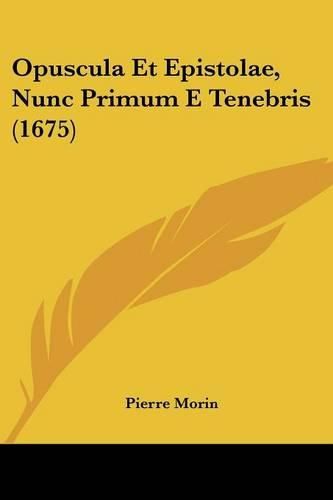 Opuscula Et Epistolae, Nunc Primum E Tenebris (1675)

Pierre Morin